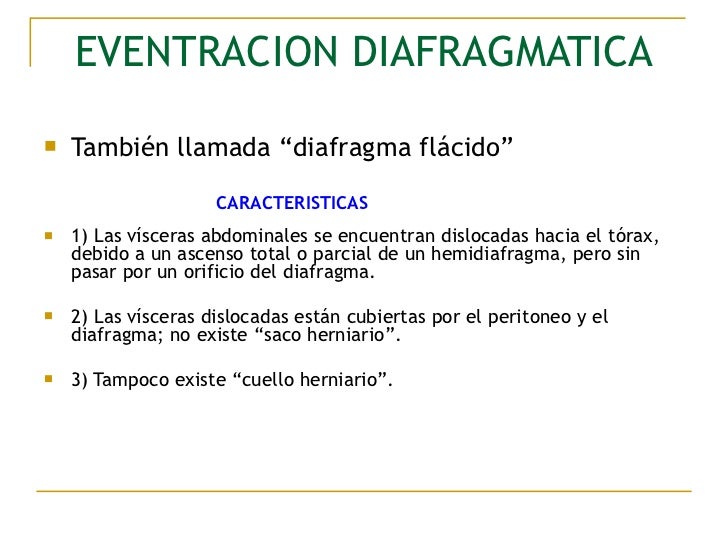 EVENTRACION DIAFRAGMATICA

También llamada “diafragma flácido”

CARACTERISTICAS

1) Las vísceras abdominales se encuentran dislocadas hacia el tórax, debido a un ascenso total o parcial de un hemidiafragma, pero sin pasar por un orificio del diafragma.

2) Las vísceras dislocadas están cubiertas por el peritoneo y el diafragma; no existe “saco herniario”.

3) Tampoco existe “cuello herniario”.